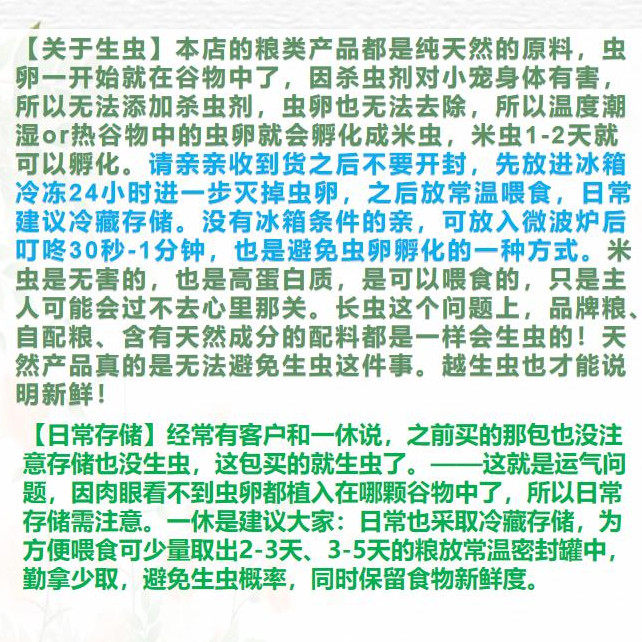 【关于生虫】本店的粮类产品都是纯天然的原料，虫卵一开始就在谷物中了，因杀虫剂对小宠身体有害，所以无法添加杀虫剂，虫卵也无法去除，所以温度潮湿or热谷物中的虫卵就会孵化成米虫，米虫1-2天就可以孵化。请亲亲收到货之后不要开封，先放进冰箱冷冻24小时进一步灭掉虫卵，之后放常温喂食，日常建议冷藏存储。没有冰箱条件的亲，可放入微波炉后叮咚30秒-1分钟，也是避免虫卵孵化的一种方式。米虫是无害的，也是高蛋白质，是可以喂食的，只是主人可能会过不去心里那关。长虫这个问题上，品牌粮、自配粮、含有天然成分的配料都是一样会生虫的！天然产品真的是无法避免生虫这件事。越生虫也才能说明新鲜！

【日常存储】经常有客户和一休说，之前买的那包也没注意存储也没生虫，这包买的就生虫了。——这就是运气问题，因肉眼看不到虫卵都植入在哪颗谷物中了，所以日常存储需注意。一休是建议大家：日常也采取冷藏存储，为方便喂食可少量取出2-3天、3-5天的粮放常温密封罐中，勤拿少取，避免生虫概率，同时保留食物新鲜度。